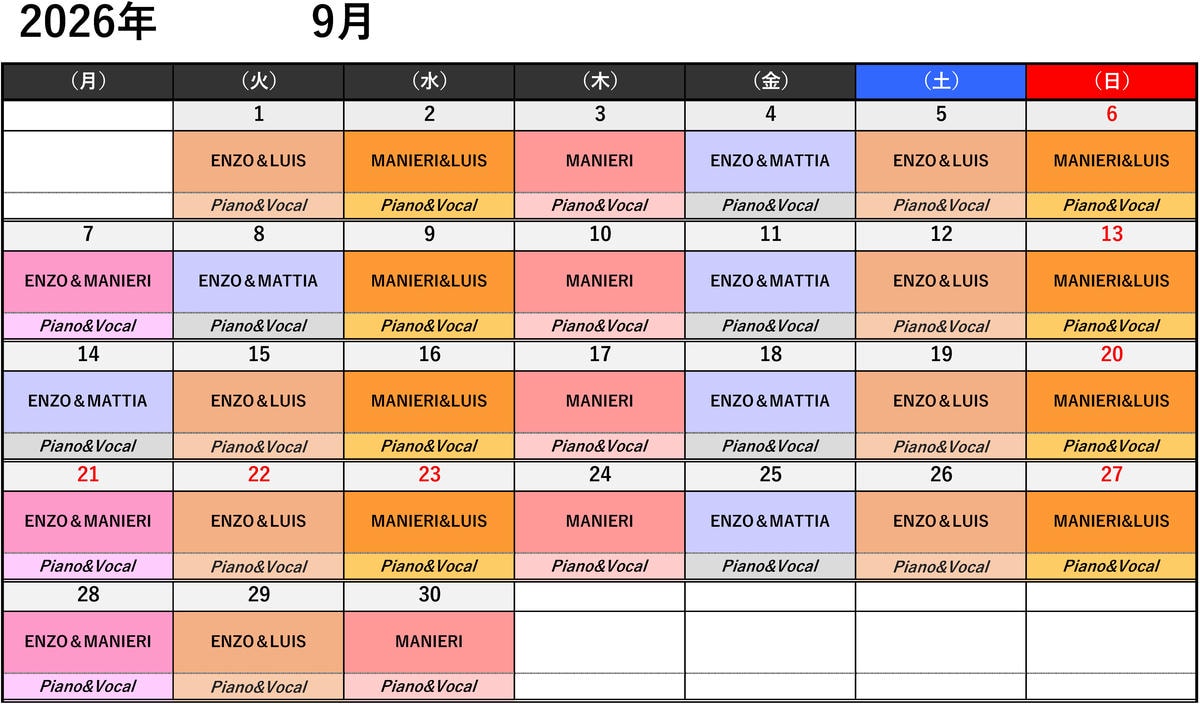 2026年 9月

| （月） | （火） | （水） | （木） | （金） | （土） | （日） |
|---|---|---|---|---|---|---|
|  | 1 | 2 | 3 | 4 | 5 | 6 |
|  | ENZO＆LUIS | MANIERI&LUIS | MANIERI | ENZO＆MATTIA | ENZO＆LUIS | MANIERI&LUIS |
|  | Piano&Vocal | Piano&Vocal | Piano&Vocal | Piano&Vocal | Piano&Vocal | Piano&Vocal |
| 7 | 8 | 9 | 10 | 11 | 12 | 13 |
| ENZO＆MANIERI | ENZO＆MATTIA | MANIERI&LUIS | MANIERI | ENZO＆MATTIA | ENZO＆LUIS | MANIERI&LUIS |
| Piano&Vocal | Piano&Vocal | Piano&Vocal | Piano&Vocal | Piano&Vocal | Piano&Vocal | Piano&Vocal |
| 14 | 15 | 16 | 17 | 18 | 19 | 20 |
| ENZO＆MATTIA | ENZO＆LUIS | MANIERI&LUIS | MANIERI | ENZO＆MATTIA | ENZO＆LUIS | MANIERI&LUIS |
| Piano&Vocal | Piano&Vocal | Piano&Vocal | Piano&Vocal | Piano&Vocal | Piano&Vocal | Piano&Vocal |
| 21 | 22 | 23 | 24 | 25 | 26 | 27 |
| ENZO＆MANIERI | ENZO＆LUIS | MANIERI&LUIS | MANIERI | ENZO＆MATTIA | ENZO＆LUIS | MANIERI&LUIS |
| Piano&Vocal | Piano&Vocal | Piano&Vocal | Piano&Vocal | Piano&Vocal | Piano&Vocal | Piano&Vocal |
| 28 | 29 | 30 |  |  |  |  |
| ENZO＆MANIERI | ENZO＆LUIS | MANIERI |  |  |  |  |
| Piano&Vocal | Piano&Vocal | Piano&Vocal |  |  |  |  |